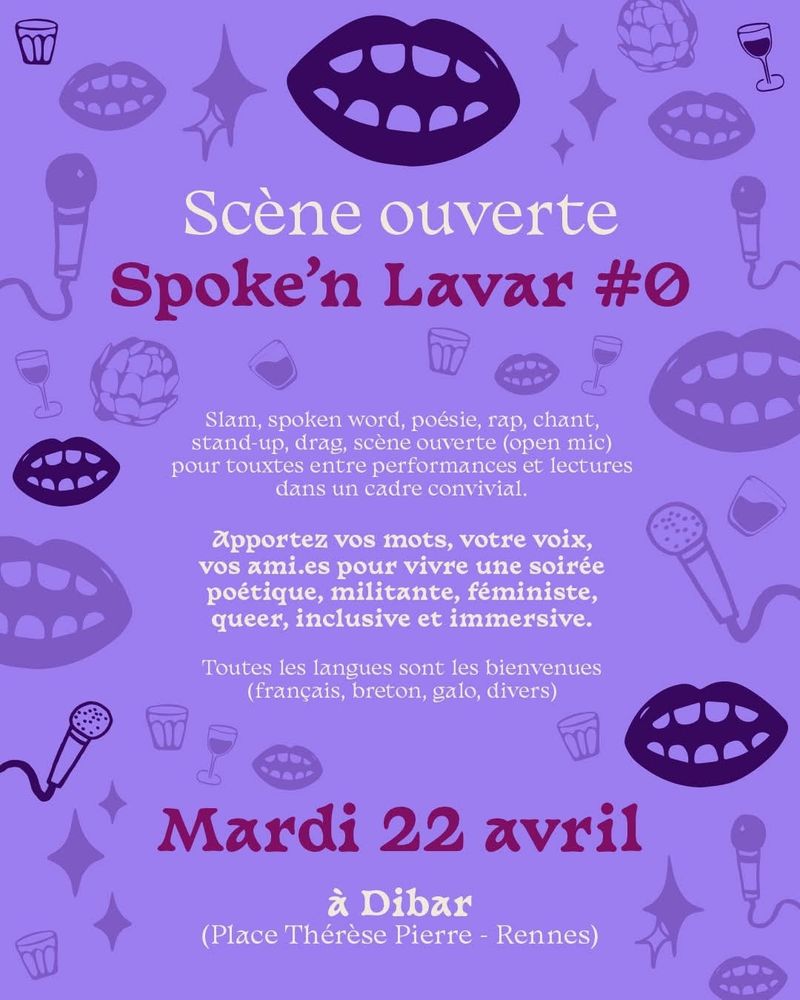 Scène ouverte
Spoke'n Lavar #0

Slam, spoken word, poésie, rap, chant, stand-up, drag, scène ouverte (open mic) pour touxtes entre performances et lectures dans un cadre convivial.

Apportez vos mots, votre voix, vos ami.es pour vivre une soirée poétique, militante, féministe, queer, inclusive et immersive.

Toutes les langues sont les bienvenues (français, breton, galo, divers)

Mardi 22 avril

à Dibar
(Place Thérèse Pierre - Rennes)